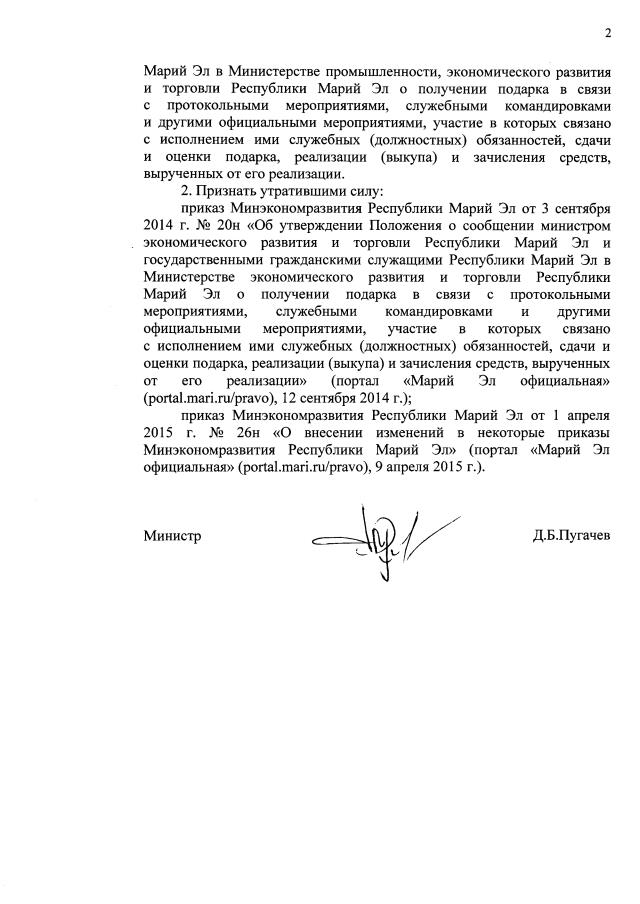 2

Марий Эл в Министерстве промышленности, экономического развития и торговли Республики Марий Эл о получении подарка в связи с протокольными мероприятиями, служебными командировками и другими официальными мероприятиями, участие в которых связано с исполнением ими служебных (должностных) обязанностей, сдачи и оценки подарка, реализации (выкупа) и зачисления средств, вырученных от его реализации.

2. Признать утратившими силу:

приказ Минэкономразвития Республики Марий Эл от 3 сентября 2014 г. № 20н «Об утверждении Положения о сообщении министром экономического развития и торговли Республики Марий Эл и государственными гражданскими служащими Республики Марий Эл в Министерстве экономического развития и торговли Республики Марий Эл о получении подарка в связи с протокольными мероприятиями, служебными командировками и другими официальными мероприятиями, участие в которых связано с исполнением ими служебных (должностных) обязанностей, сдачи и оценки подарка, реализации (выкупа) и зачисления средств, вырученных от его реализации» (портал «Марий Эл официальная» (portal.mari.ru/pravo), 12 сентября 2014 г.);

приказ Минэкономразвития Республики Марий Эл от 1 апреля 2015 г. № 26н «О внесении изменений в некоторые приказы Минэкономразвития Республики Марий Эл» (портал «Марий Эл официальная» (portal.mari.ru/pravo), 9 апреля 2015 г.).

Министр Д.Б.Пугачев